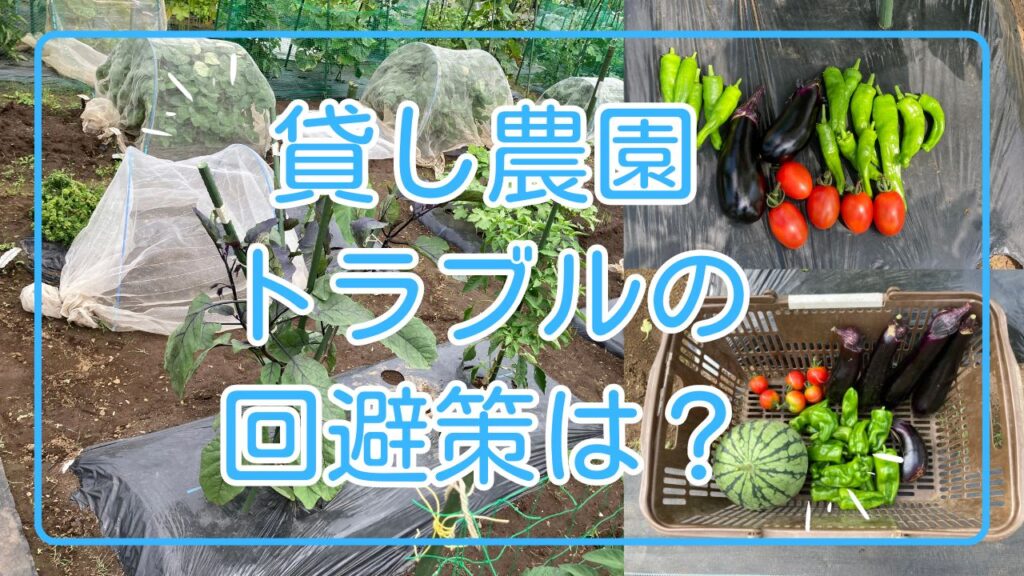 貸し農園
トラブルの
回避策は？